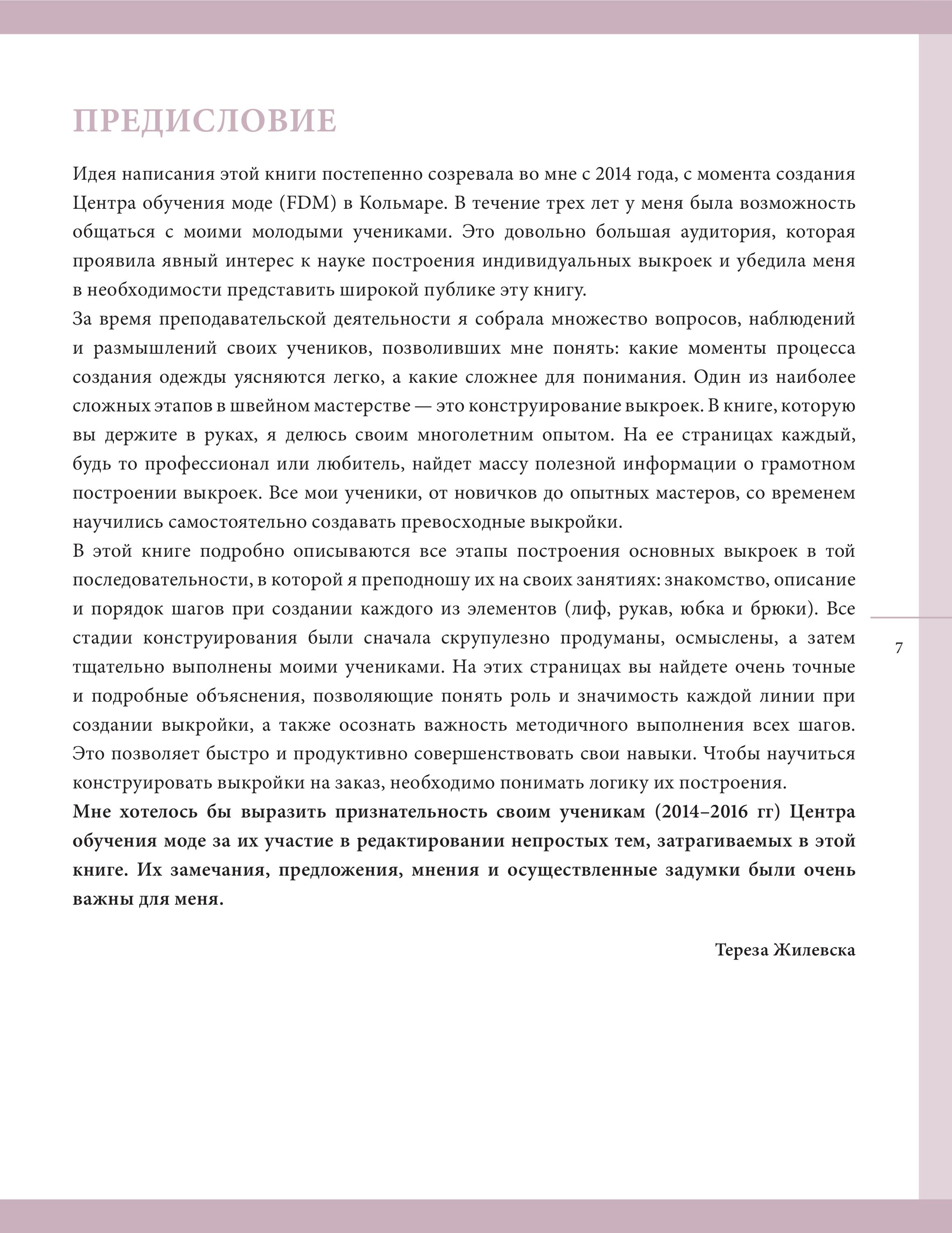 ПРЕДИСЛОВИЕ

Идея написания этой книги постепенно созревала во мне с 2014 года, с момента создания Центра обучения моде (FDM) в Кольмаре. В течение трех лет у меня была возможность общаться с моими молодыми учениками. Это довольно большая аудитория, которая проявила явный интерес к науке построения индивидуальных выкроек и убедила меня в необходимости представить широкой публике эту книгу.
За время преподавательской деятельности я собрала множество вопросов, наблюдений и размышлений своих учеников, позволивших мне понять: какие моменты процесса создания одежды уясняются легко, а какие сложнее для понимания. Один из наиболее сложных этапов в швейном мастерстве — это конструирование выкроек. В книге, которую вы держите в руках, я делюсь своим многолетним опытом. На ее страницах каждый, будь то профессионал или любитель, найдет массу полезной информации о грамотном построении выкроек. Все мои ученики, от новичков до опытных мастеров, со временем научились самостоятельно создавать превосходные выкройки.
В этой книге подробно описываются все этапы построения основных выкроек в той последовательности, в которой я преподношу их на своих занятиях: знакомство, описание и порядок шагов при создании каждого из элементов (лиф, рукав, юбка и брюки). Все стадии конструирования были сначала скрупулезно продуманы, осмыслены, а затем тщательно выполнены моими учениками. На этих страницах вы найдете очень точные и подробные объяснения, позволяющие понять роль и значимость каждой линии при создании выкройки, а также осознать важность методичного выполнения всех шагов. Это позволяет быстро и продуктивно совершенствовать свои навыки. Чтобы научиться конструировать выкройки на заказ, необходимо понимать логику их построения.
Мне хотелось бы выразить признательность своим ученикам (2014–2016 гг) Центра обучения моде за их участие в редактировании непростых тем, затрагиваемых в этой книге. Их замечания, предложения, мнения и осуществленные задумки были очень важны для меня.

Тереза Жилевска

7